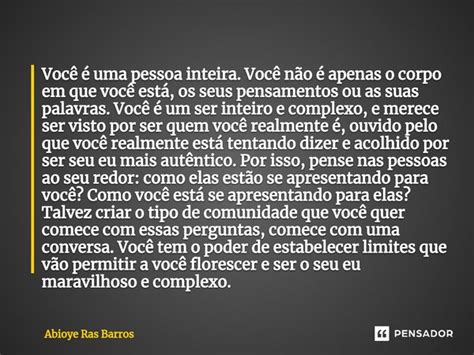 Você é uma pessoa inteira. Você não é apenas o corpo em que você está, os seus pensamentos ou as suas palavras. Você é um ser inteiro e complexo, e merece ser visto por ser quem você realmente é, ouvido pelo que você realmente está tentando dizer e acolhido por ser seu eu mais autêntico. Por isso, pense nas pessoas ao seu redor: como elas estão se apresentando para você? Como você está se apresentando para elas? Talvez criar o tipo de comunidade que você quer comece com essas perguntas, comece com uma conversa. Você tem o poder de estabelecer limites que vão permitir a você florescer e ser o seu eu maravilhoso e complexo.

Abioye Ras Barros

PENSADOR